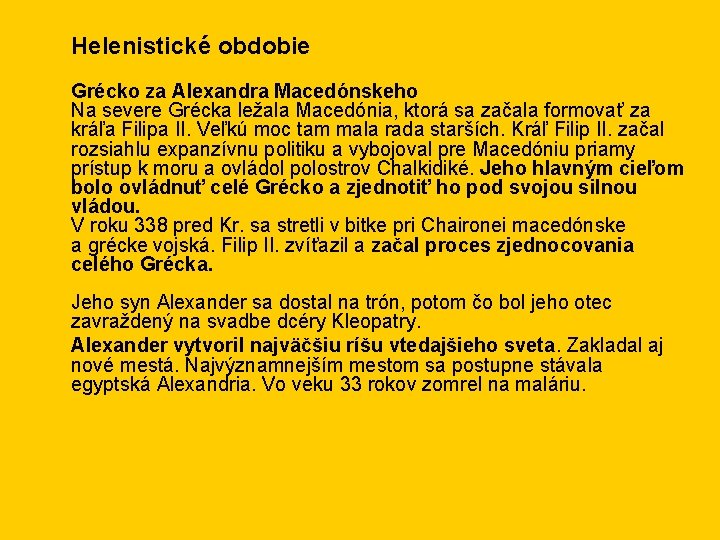 Helenistické obdobie

Grécko za Alexandra Macedónskeho
Na severe Grécka ležala Macedónia, ktorá sa začala formovať za kráľa Filipa II. Veľkú moc tam mala rada starších. Kráľ Filip II. začal rozsiahlu expanzívnu politiku a vybojoval pre Macedóniu priamy prístup k moru a ovládol polostrov Chalkidiké. Jeho hlavným cieľom bolo ovládnuť celé Grécko a zjednotiť ho pod svojou silnou vládou.
V roku 338 pred Kr. sa stretli v bitke pri Chaironei macedónske a grécke vojská. Filip II. zvíťazil a začal proces zjednocovania celého Grécka.

Jeho syn Alexander sa dostal na trón, potom čo bol jeho otec zavraždený na svadbe dcéry Kleopatry.

Alexander vytvoril najväčšiu ríšu vtedajšieho sveta. Zakladal aj nové mestá. Najvýznamnejším mestom sa postupne stávala egyptská Alexandria. Vo veku 33 rokov zomrel na maláriu.